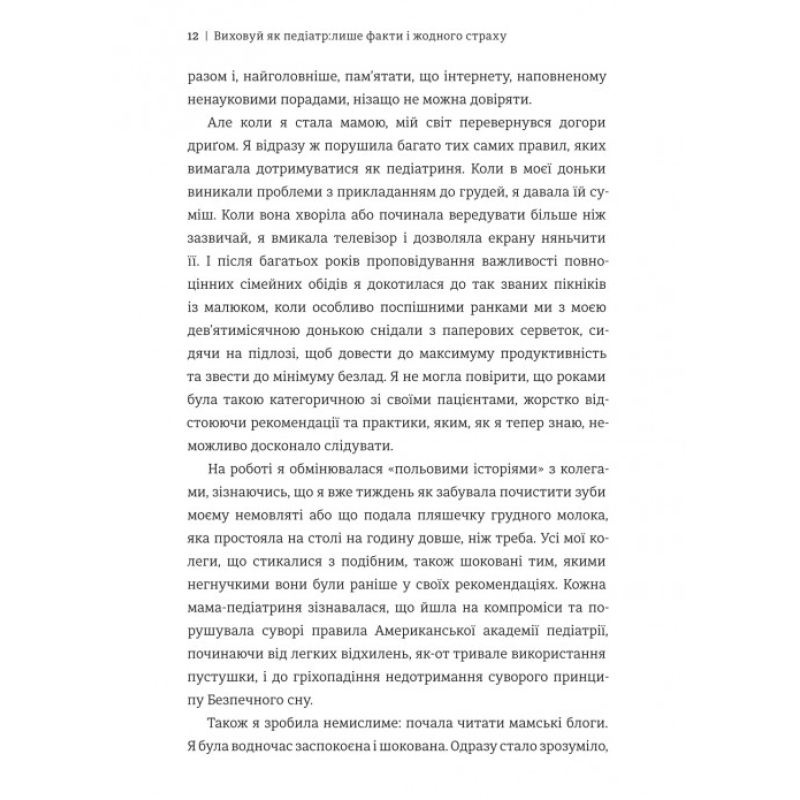 12 | Виховуй як педіатр:лише факти і жодного страху

разом і, найголовніше, пам'ятати, що інтернету, наповненому ненауковими порадами, нізащо не можна довіряти.

Але коли я стала мамою, мій світ перевернувся догори дриґом. Я відразу ж порушила багато тих самих правил, яких вимагала дотримуватися як педіатриня. Коли в моєї доньки виникали проблеми з прикладанням до грудей, я давала їй суміш. Коли вона хворіла або починала вередувати більше ніж зазвичай, я вмикала телевізор і дозволяла екрану няньчити її. І після багатьох років проповідування важливості повноцінних сімейних обідів я докотилася до так званих пікніків із малюком, коли особливо поспішними ранками ми з моєю дев'ятимісячною донькою снідали з паперових серветок, сидячи на підлозі, щоб довести до максимуму продуктивність та звести до мінімуму безлад. Я не могла повірити, що роками була такою категоричною зі своїми пацієнтами, жорстко відстоюючи рекомендації та практики, яким, як я тепер знаю, неможливо досконало слідувати.

На роботі я обмінювалася «польовими історіями» з колегами, зізнаючись, що я вже тиждень як забувала почистити зуби моєму немовляті або що подала пляшечку грудного молока, яка простояла на столі на годину довше, ніж треба. Усі мої колеги, що стикалися з подібним, також шоковані тим, якими негнучкими вони були раніше у своїх рекомендаціях. Кожна мама-педіатриня зізнавалася, що йшла на компроміси та порушувала суворі правила Американської академії педіатрії, починаючи від легких відхилень, як-от тривале використання пустушки, і до гріхопадіння недотримання суворого принципу Безпечного сну.

Також я зробила немислиме: почала читати мамські блоги. Я була водночас заспокоєна і шокована. Одразу стало зрозуміло,